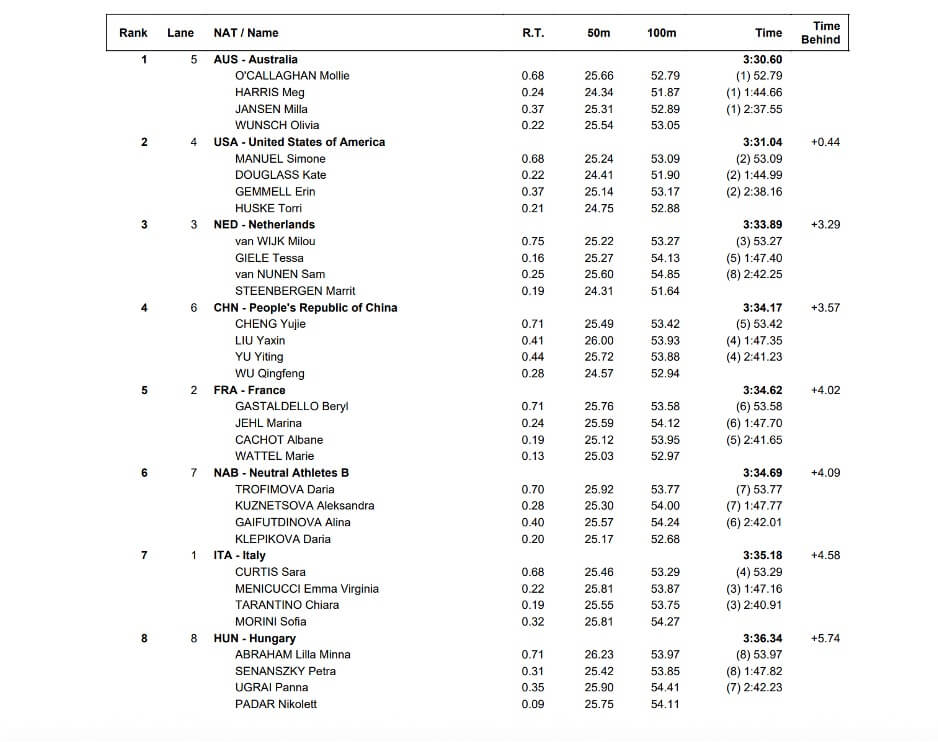 | Rank | Lane | NAT / Name | R.T. | 50m | 100m | Time | Time Behind |
|---|---|---|---|---|---|---|---|
| 1 | 5 | AUS - Australia | | | | 3:30.60 | |
| | | O'CALLAGHAN Mollie | 0.68 | 25.66 | 52.79 | (1) 52.79 | |
| | | HARRIS Meg | 0.24 | 24.34 | 51.87 | (1) 1:44.66 | |
| | | JANSEN Milla | 0.37 | 25.31 | 52.89 | (1) 2:37.55 | |
| | | WUNSCH Olivia | 0.22 | 25.54 | 53.05 | | |
| 2 | 4 | USA - United States of America | | | | 3:31.04 | +0.44 |
| | | MANUEL Simone | 0.68 | 25.24 | 53.09 | (2) 53.09 | |
| | | DOUGLASS Kate | 0.22 | 24.41 | 51.90 | (2) 1:44.99 | |
| | | GEMMELL Erin | 0.37 | 25.14 | 53.17 | (2) 2:38.16 | |
| | | HUSKE Torri | 0.21 | 24.75 | 52.88 | | |
| 3 | 3 | NED - Netherlands | | | | 3:33.89 | +3.29 |
| | | van WIJK Milou | 0.75 | 25.22 | 53.27 | (3) 53.27 | |
| | | GIELE Tessa | 0.16 | 25.27 | 54.13 | (5) 1:47.40 | |
| | | van NUNEN Sam | 0.25 | 25.60 | 54.85 | (8) 2:42.25 | |
| | | STEENBERGEN Marrit | 0.19 | 24.31 | 51.64 | | |
| 4 | 6 | CHN - People's Republic of China | | | | 3:34.17 | +3.57 |
| | | CHENG Yujie | 0.71 | 25.49 | 53.42 | (5) 53.42 | |
| | | LIU Yaxin | 0.41 | 26.00 | 53.93 | (4) 1:47.35 | |
| | | YU Yiting | 0.44 | 25.72 | 53.88 | (4) 2:41.23 | |
| | | WU Qingfeng | 0.28 | 24.57 | 52.94 | | |
| 5 | 2 | FRA - France | | | | 3:34.62 | +4.02 |
| | | GASTALDELLO Beryl | 0.71 | 25.76 | 53.58 | (6) 53.58 | |
| | | JEHL Marina | 0.24 | 25.59 | 54.12 | (6) 1:47.70 | |
| | | CACHOT Albane | 0.19 | 25.12 | 53.95 | (5) 2:41.65 | |
| | | WATTEL Marie | 0.13 | 25.03 | 52.97 | | |
| 6 | 7 | NAB - Neutral Athletes B | | | | 3:34.69 | +4.09 |
| | | TROFIMOVA Daria | 0.70 | 25.92 | 53.77 | (7) 53.77 | |
| | | KUZNETSOVA Aleksandra | 0.28 | 25.30 | 54.00 | (7) 1:47.77 | |
| | | GAIFUTDINOVA Alina | 0.40 | 25.57 | 54.24 | (6) 2:42.01 | |
| | | KLEPIKOVA Daria | 0.20 | 25.17 | 52.68 | | |
| 7 | 1 | ITA - Italy | | | | 3:35.18 | +4.58 |
| | | CURTIS Sara | 0.68 | 25.46 | 53.29 | (4) 53.29 | |
| | | MENICUCCI Emma Virginia | 0.22 | 25.81 | 53.87 | (3) 1:47.16 | |
| | | TARANTINO Chiara | 0.19 | 25.55 | 53.75 | (3) 2:40.91 | |
| | | MORINI Sofia | 0.32 | 25.81 | 54.27 | | |
| 8 | 8 | HUN - Hungary | | | | 3:36.34 | +5.74 |
| | | ABRAHAM Lilla Minna | 0.71 | 26.23 | 53.97 | (8) 53.97 | |
| | | SENANSZKY Petra | 0.31 | 25.42 | 53.85 | (8) 1:47.82 | |
| | | UGRAI Panna | 0.35 | 25.90 | 54.41 | (7) 2:42.23 | |
| | | PADAR Nikolett | 0.09 | 25.75 | 54.11 | | |